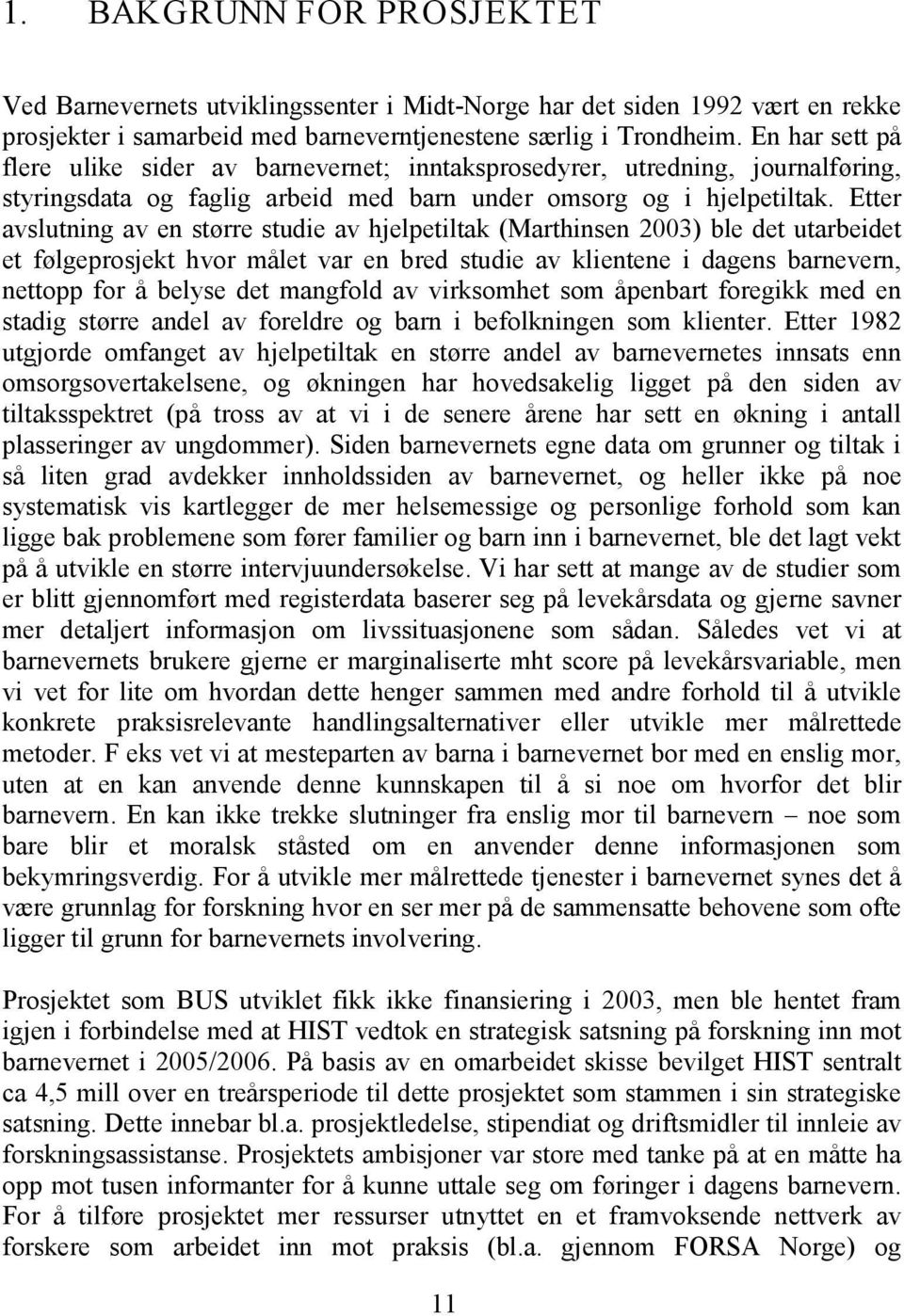 1. BAKGRUNN FOR PROSJEKTET

Ved Barnevernets utviklingssenter i Midt-Norge har det siden 1992 vært en rekke prosjekter i samarbeid med barneverntjenestene særlig i Trondheim. En har sett på flere ulike sider av barnevernet; inntaksprosedyrer, utredning, journalføring, styringsdata og faglig arbeid med barn under omsorg og i hjelpetiltak. Etter avslutning av en større studie av hjelpetiltak (Marthinsen 2003) ble det utarbeidet et følgeprosjekt hvor målet var en bred studie av klientene i dagens barnevern, nettopp for å belyse det mangfold av virksomhet som åpenbart foregikk med en stadig større andel av foreldre og barn i befolkningen som klienter. Etter 1982 utgjorde omfanget av hjelpetiltak en større andel av barnevernetes innsats enn omsorgsovertakelsene, og økningen har hovedsakelig ligget på den siden av tiltaksspektret (på tross av at vi i de senere årene har sett en økning i antall plasseringer av ungdommer). Siden barnevernets egne data om grunner og tiltak i så liten grad avdekker innholdssiden av barnevernet, og heller ikke på noe systematisk vis kartlegger de mer helsemessige og personlige forhold som kan ligge bak problemene som fører familier og barn inn i barnevernet, ble det lagt vekt på å utvikle en større intervjuundersøkelse. Vi har sett at mange av de studier som er blitt gjennomført med registerdata baserer seg på levekårsdata og gjerne savner mer detaljert informasjon om livssituasjonene som sådan. Således vet vi at barnevernets brukere gjerne er marginaliserte mht score på levekårsvariable, men vi vet for lite om hvordan dette henger sammen med andre forhold til å utvikle konkrete praksisrelevante handlingsalternativer eller utvikle mer målrettede metoder. F eks vet vi at mesteparten av barna i barnevernet bor med en enslig mor, uten at en kan anvende denne kunnskapen til å si noe om hvorfor det blir barnevern. En kan ikke trekke slutninger fra enslig mor til barnevern – noe som bare blir et moralsk ståsted om en anvender denne informasjonen som bekymringsverdig. For å utvikle mer målrettede tjenester i barnevernet synes det å være grunnlag for forskning hvor en ser mer på de sammensatte behovene som ofte ligger til grunn for barnevernets involvering.

Prosjektet som BUS utviklet fikk ikke finansiering i 2003, men ble hentet fram igjen i forbindelse med at HIST vedtok en strategisk satsning på forskning inn mot barnevernet i 2005/2006. På basis av en omarbeidet skisse bevilget HIST sentralt ca 4,5 mill over en treårsperiode til dette prosjektet som stammen i sin strategiske satsning. Dette innebar bl.a. prosjektledelse, stipendiat og driftsmidler til innleie av forskningsassistanse. Prosjektets ambisjoner var store med tanke på at en måtte ha opp mot tusen informanter for å kunne uttale seg om føringer i dagens barnevern. For å tilføre prosjektet mer ressurser utnyttet en et framvoksende nettverk av forskere som arbeidet inn mot praksis (bl.a. gjennom FORSA Norge) og

11